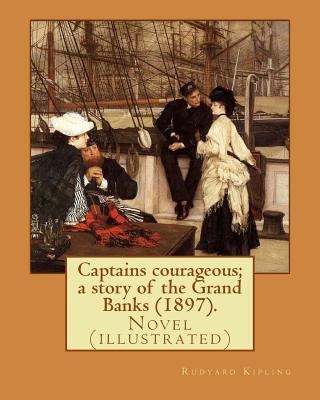 Captains courageous; a story of the Grand Banks (1897).
Novel (illustrated)

Rudyard Kipling